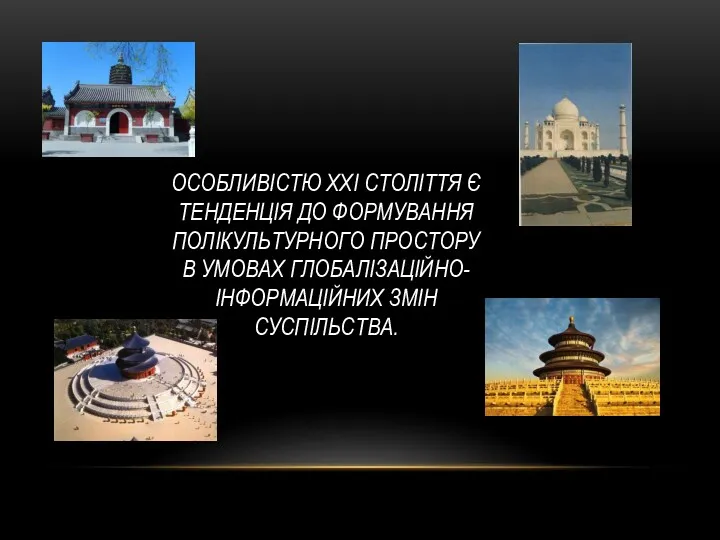 ОСОБЛИВІСТЮ XXI СТОЛІТТЯ Є ТЕНДЕНЦІЯ ДО ФОРМУВАННЯ ПОЛІКУЛЬТУРНОГО ПРОСТОРУ В УМОВАХ ГЛОБАЛІЗАЦІЙНО-ІНФОРМАЦІЙНИХ ЗМІН СУСПІЛЬСТВА.